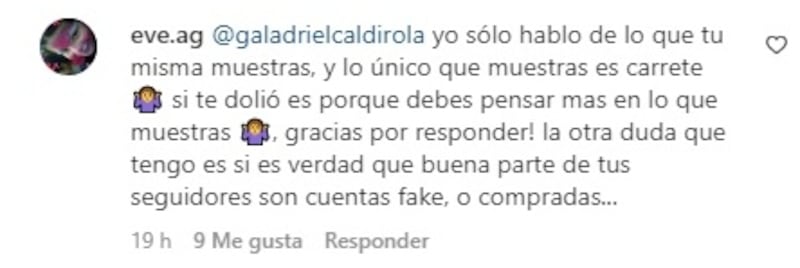 eve.ag @galadrielcaldirola yo sólo hablo de lo que tu misma muestras, y lo único que muestras es carrete 🤷‍♀️ si te dolió es porque debes pensar mas en lo que muestras 🤷‍♀️, gracias por responder! la otra duda que tengo es si es verdad que buena parte de tus seguidores son cuentas fake, o compradas...

19 h 9 Me gusta Responder